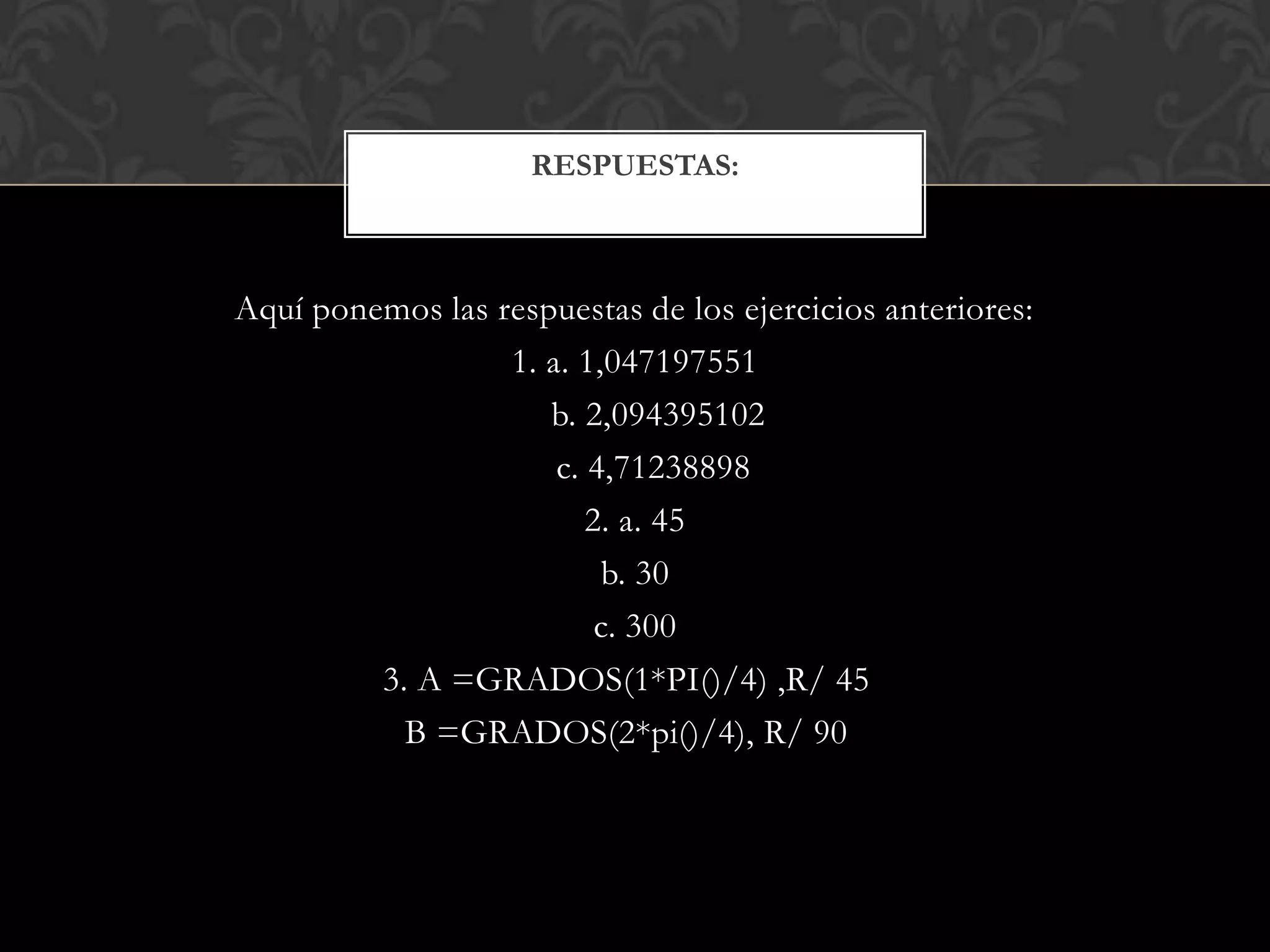 RESPUESTAS:

Aquí ponemos las respuestas de los ejercicios anteriores:

1. a. 1,047197551

b. 2,094395102

c. 4,71238898

2. a. 45

b. 30

c. 300

3. A =GRADOS(1*PI()/4) ,R/ 45

B =GRADOS(2*pi()/4), R/ 90